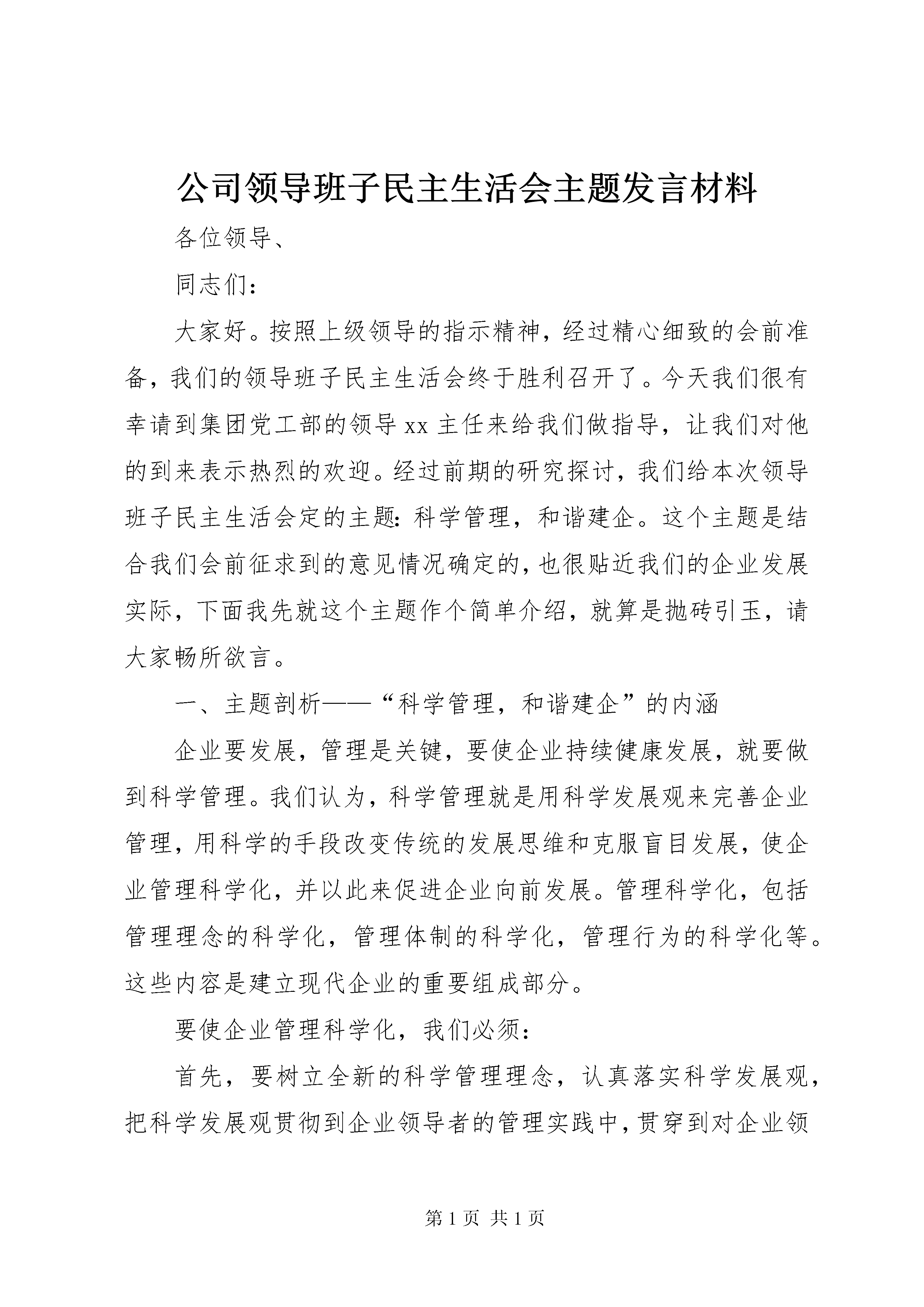 公司领导班子民主生活会主题发言材料

各位领导、

同志们：

大家好。按照上级领导的指示精神，经过精心细致的会前准备，我们的领导班子民主生活会终于胜利召开了。今天我们很有幸请到集团党工部的领导 xx 主任来给我们做指导，让我们对他的到来表示热烈的欢迎。经过前期的研究探讨，我们给本次领导班子民主生活会定的主题：科学管理，和谐建企。这个主题是结合我们会前征求到的意见情况确定的，也很贴近我们的企业发展实际，下面我先就这个主题作个简单介绍，就算是抛砖引玉，请大家畅所欲言。

一、主题剖析——“科学管理，和谐建企”的内涵

企业要发展，管理是关键，要使企业持续健康发展，就要做到科学管理。我们认为，科学管理就是用科学发展观来完善企业管理，用科学的手段改变传统的发展思维和克服盲目发展，使企业管理科学化，并以此来促进企业向前发展。管理科学化，包括管理理念的科学化，管理体制的科学化，管理行为的科学化等。这些内容是建立现代企业的重要组成部分。

要使企业管理科学化，我们必须：

首先，要树立全新的科学管理理念，认真落实科学发展观，把科学发展观贯彻到企业领导者的管理实践中，贯穿到对企业领

第 1 页 共 1 页